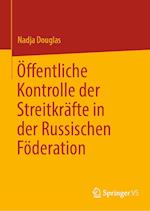 Nadja Douglas

Öffentliche Kontrolle der Streitkräfte in der Russischen Föderation

Springer VS